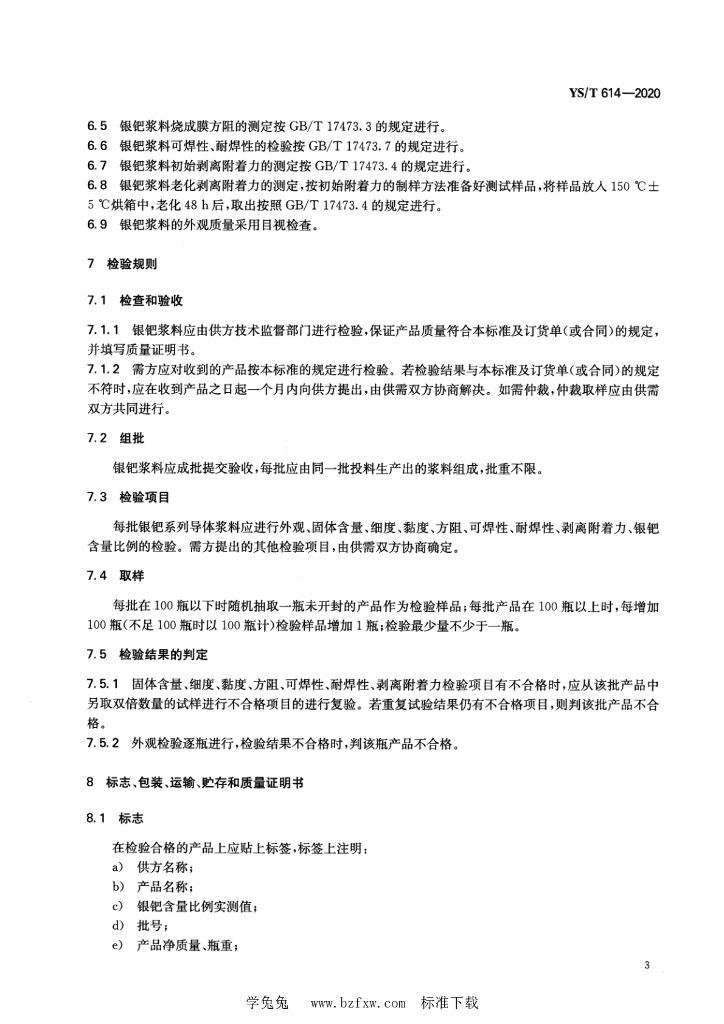 YS/T 614—2020

6.5 银钯浆料烧成膜方阻的测定按 GB/T 17473.3 的规定进行。
6.6 银钯浆料可焊性、耐焊性的检验按 GB/T 17473.7 的规定进行。
6.7 银钯浆料初始剥离附着力的测定按 GB/T 17473.4 的规定进行。
6.8 银钯浆料老化剥离附着力的测定，按初始附着力的制样方法准备好测试样品，将样品放入 150 ℃±5 ℃烘箱中，老化 48 h 后，取出按照 GB/T 17473.4 的规定进行。
6.9 银钯浆料的外观质量采用目视检查。

7 检验规则

7.1 检查和验收

7.1.1 银钯浆料应由供方技术监督部门进行检验，保证产品质量符合本标准及订货单(或合同)的规定，并填写质量证明书。
7.1.2 需方应对收到的产品按本标准的规定进行检验。若检验结果与本标准及订货单(或合同)的规定不符时，应在收到产品之日起一个月内向供方提出，由供需双方协商解决。如需仲裁，仲裁取样应由供需双方共同进行。

7.2 组批

银钯浆料应成批提交验收，每批应由同一批投料生产出的浆料组成，批重不限。

7.3 检验项目

每批银钯系列导体浆料应进行外观、固体含量、细度、黏度、方阻、可焊性、耐焊性、剥离附着力、银钯含量比例的检验。需方提出的其他检验项目，由供需双方协商确定。

7.4 取样

每批在 100 瓶以下时随机抽取一瓶未开封的产品作为检验样品；每批产品在 100 瓶以上时，每增加 100 瓶(不足 100 瓶时以 100 瓶计)检验样品增加 1 瓶；检验最少量不少于一瓶。

7.5 检验结果的判定

7.5.1 固体含量、细度、黏度、方阻、可焊性、耐焊性、剥离附着力检验项目有不合格时，应从该批产品中另取双倍数量的试样进行不合格项目的进行复验。若重复试验结果仍有不合格项目，则判该批产品不合格。
7.5.2 外观检验逐瓶进行，检验结果不合格时，判该瓶产品不合格。

8 标志、包装、运输、贮存和质量证明书

8.1 标志

在检验合格的产品上应贴上标签，标签上注明：
a) 供方名称；
b) 产品名称；
c) 银钯含量比例实测值；
d) 批号；
e) 产品净质量、瓶重；

3

学兔兔 www.bzfxw.com 标准下载